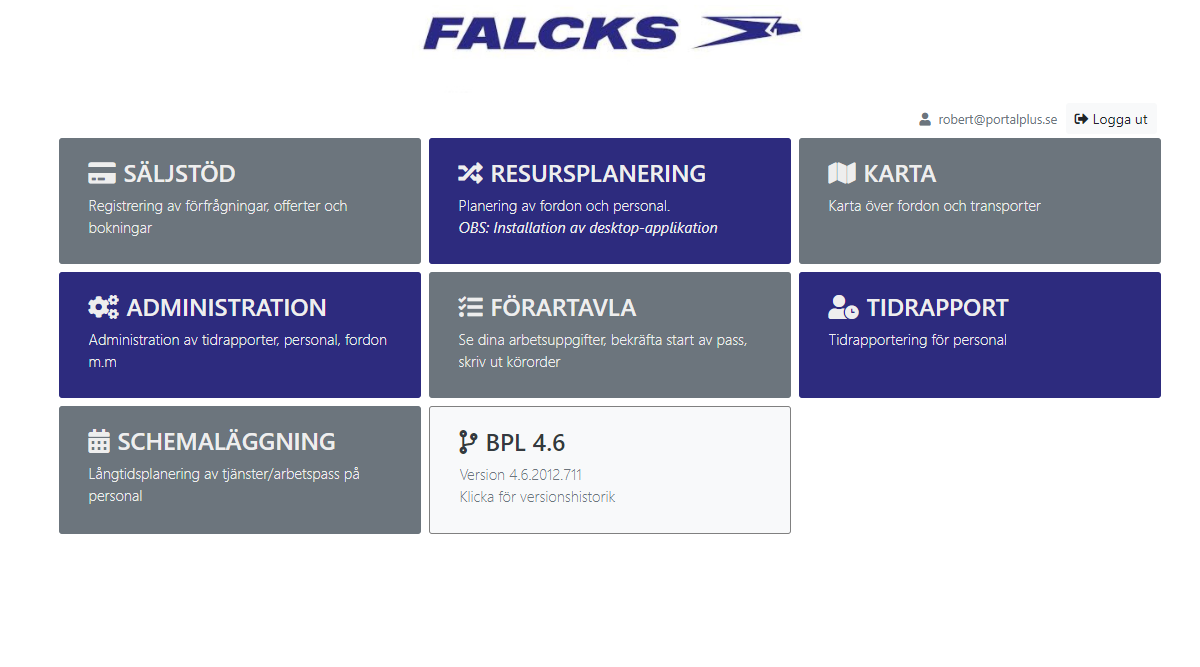 FALCKS

robert@portalplus.se Logga ut

SÄLJSTÖD
Registrering av förfrågningar, offerter och bokningar

RESURSPLANERING
Planering av fordon och personal.
OBS: Installation av desktop-applikation

KARTA
Karta över fordon och transporter

ADMINISTRATION
Administration av tidrapporter, personal, fordon m.m

FÖRARTAVLA
Se dina arbetsuppgifter, bekräfta start av pass, skriv ut körorder

TIDRAPPORT
Tidrapportering för personal

SCHEMALÄGGNING
Långtidsplanering av tjänster/arbetspass på personal

BPL 4.6
Version 4.6.2012.711
Klicka för versionshistorik